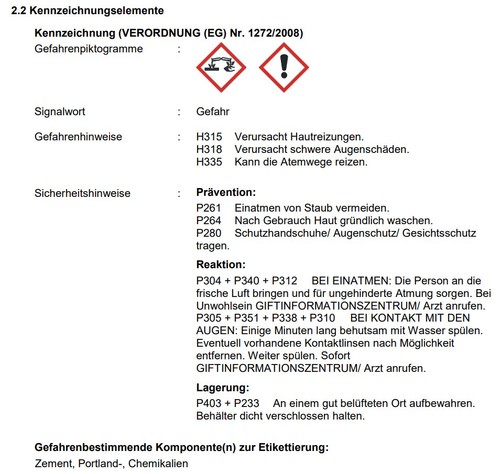 2.2 Kennzeichnungselemente

Kennzeichnung (VERORDNUNG (EG) Nr. 1272/2008)

Gefahrenpiktogramme :

Signalwort : Gefahr

Gefahrenhinweise : H315 Verursacht Hautreizungen.
H318 Verursacht schwere Augenschäden.
H335 Kann die Atemwege reizen.

Sicherheitshinweise : Prävention:
P261 Einatmen von Staub vermeiden.
P264 Nach Gebrauch Haut gründlich waschen.
P280 Schutzhandschuhe/ Augenschutz/ Gesichtsschutz tragen.

Reaktion:
P304 + P340 + P312 BEI EINATMEN: Die Person an die frische Luft bringen und für ungehinderte Atmung sorgen. Bei Unwohlsein GIFTINFORMATIONSZENTRUM/ Arzt anrufen.
P305 + P351 + P338 + P310 BEI KONTAKT MIT DEN AUGEN: Einige Minuten lang behutsam mit Wasser spülen. Eventuell vorhandene Kontaktlinsen nach Möglichkeit entfernen. Weiter spülen. Sofort GIFTINFORMATIONSZENTRUM/ Arzt anrufen.

Lagerung:
P403 + P233 An einem gut belüfteten Ort aufbewahren. Behälter dicht verschlossen halten.

Gefahrenbestimmende Komponente(n) zur Etikettierung:
Zement, Portland-, Chemikalien